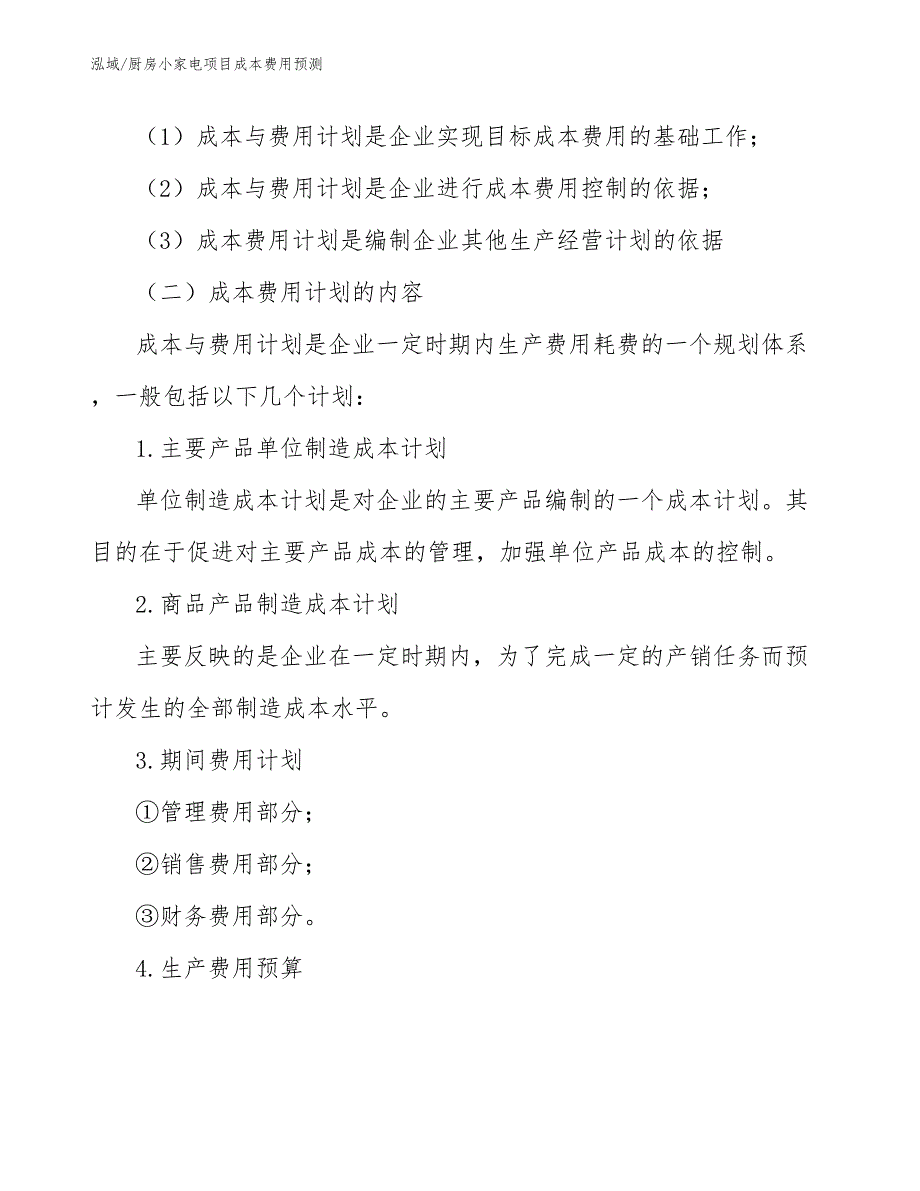 泓域/厨房小家电项目成本费用预测

（1）成本与费用计划是企业实现目标成本费用的基础工作；

（2）成本与费用计划是企业进行成本费用控制的依据；

（3）成本费用计划是编制企业其他生产经营计划的依据

（二）成本费用计划的内容

成本与费用计划是企业一定时期内生产费用耗费的一个规划体系，一般包括以下几个计划：

1.主要产品单位制造成本计划

单位制造成本计划是对企业的主要产品编制的一个成本计划。其目的在于促进对主要产品成本的管理，加强单位产品成本的控制。

2.商品产品制造成本计划

主要反映的是企业在一定时期内，为了完成一定的产销任务而预计发生的全部制造成本水平。

3.期间费用计划

①管理费用部分；

②销售费用部分；

③财务费用部分。

4.生产费用预算